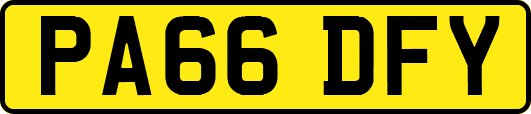 PA66 DFY